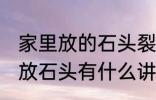 家里放的石头裂
放石头有什么讲